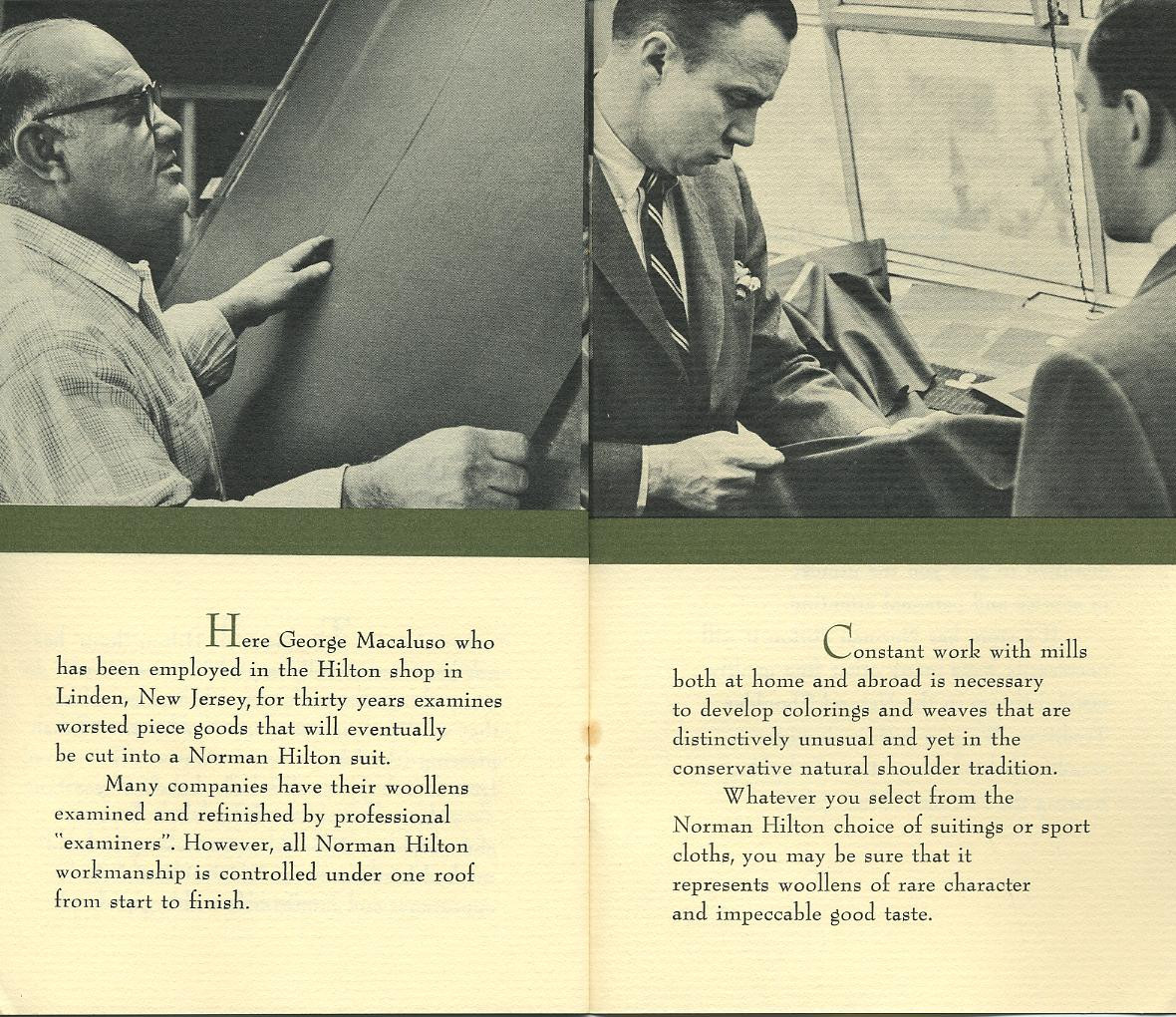 Here George Macaluso who has been employed in the Hilton shop in Linden, New Jersey, for thirty years examines worsted piece goods that will eventually be cut into a Norman Hilton suit.

Many companies have their woollens examined and refinished by professional "examiners". However, all Norman Hilton workmanship is controlled under one roof from start to finish.

Constant work with mills both at home and abroad is necessary to develop colorings and weaves that are distinctively unusual and yet in the conservative natural shoulder tradition.

Whatever you select from the Norman Hilton choice of suitings or sport cloths, you may be sure that it represents woollens of rare character and impeccable good taste.